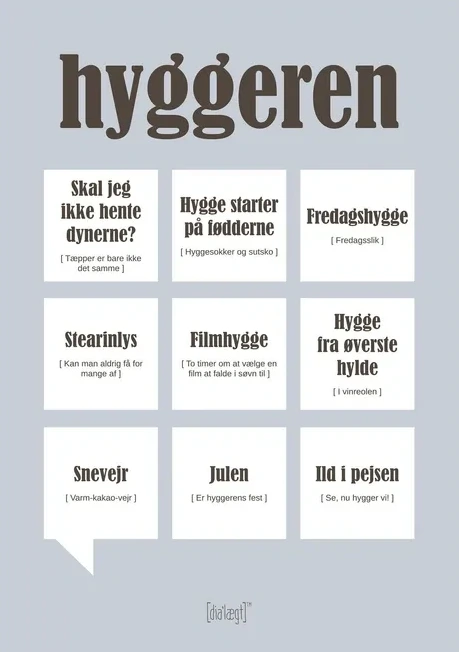 hyggeren

Skal jeg ikke hente dynerne?

[ Tæpper er bare ikke det samme ]

Hygge starter på fødderne

[ Hyggesokker og sutsko ]

Fredagshygge

[ Fredagsslik ]

Stearinlys

[ Kan man aldrig få for mange af ]

Filmhygge

[ To timer om at vælge en film at falde i søvn til ]

Hygge fra øverste hylde

[ I vinreolen ]

Snevejr

[ Varm-kakao-vejr ]

Julen

[ Er hyggerens fest ]

Ild i pejsen

[ Se, nu hygger vi! ]

[dia'lægt]™